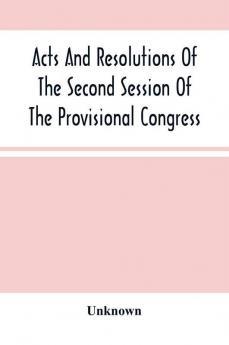 Acts And Resolutions Of The Second Session Of The Provisional Congress

Unknown